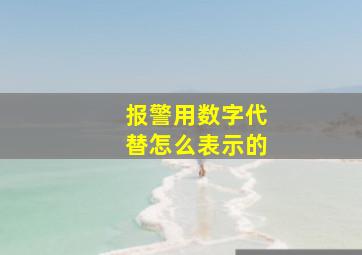 报警用数字代替怎么表示的